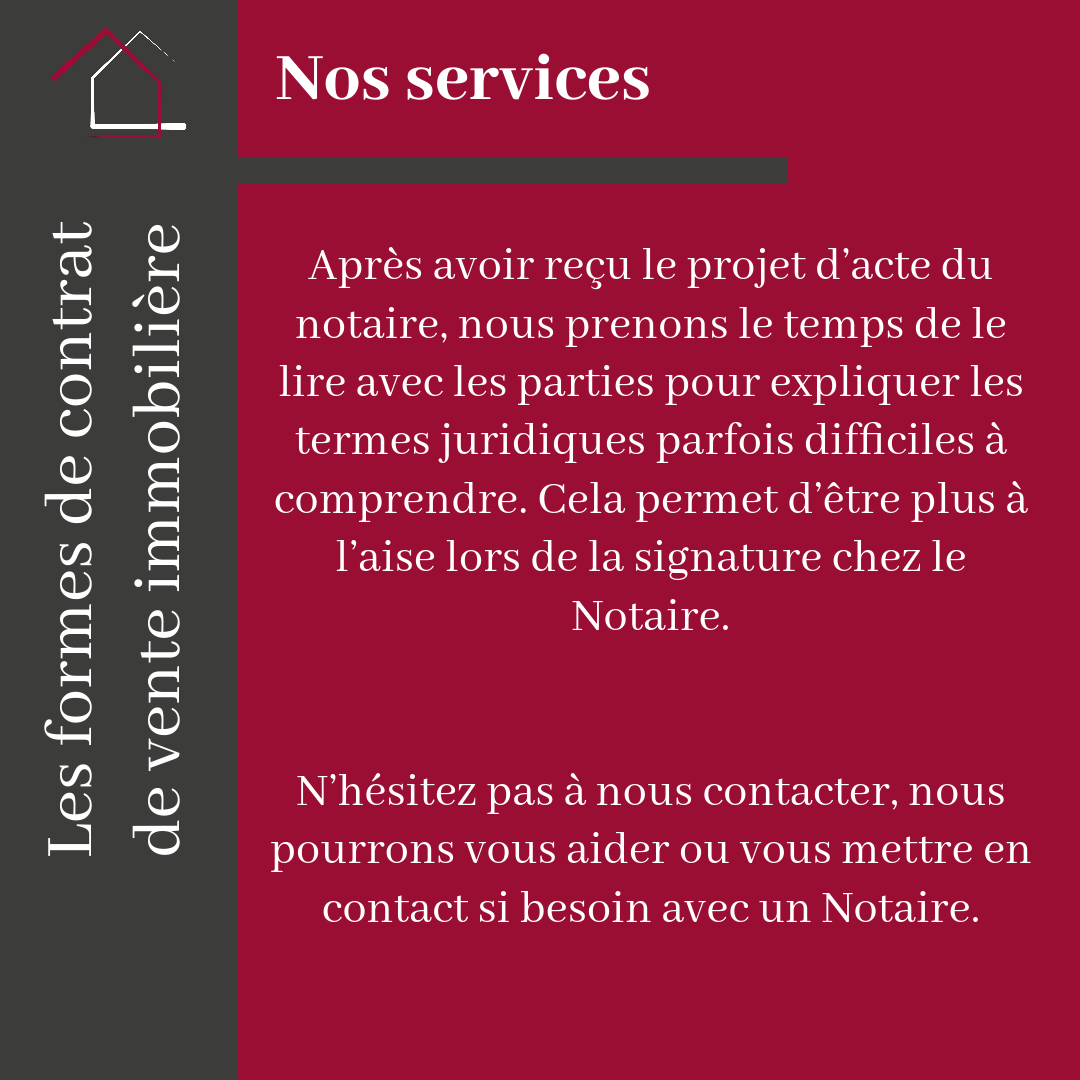 Les formes de contrat de vente immobilière

Nos services

Après avoir reçu le projet d’acte du notaire, nous prenons le temps de le lire avec les parties pour expliquer les termes juridiques parfois difficiles à comprendre. Cela permet d’être plus à l’aise lors de la signature chez le Notaire.

N’hésitez pas à nous contacter, nous pourrons vous aider ou vous mettre en contact si besoin avec un Notaire.